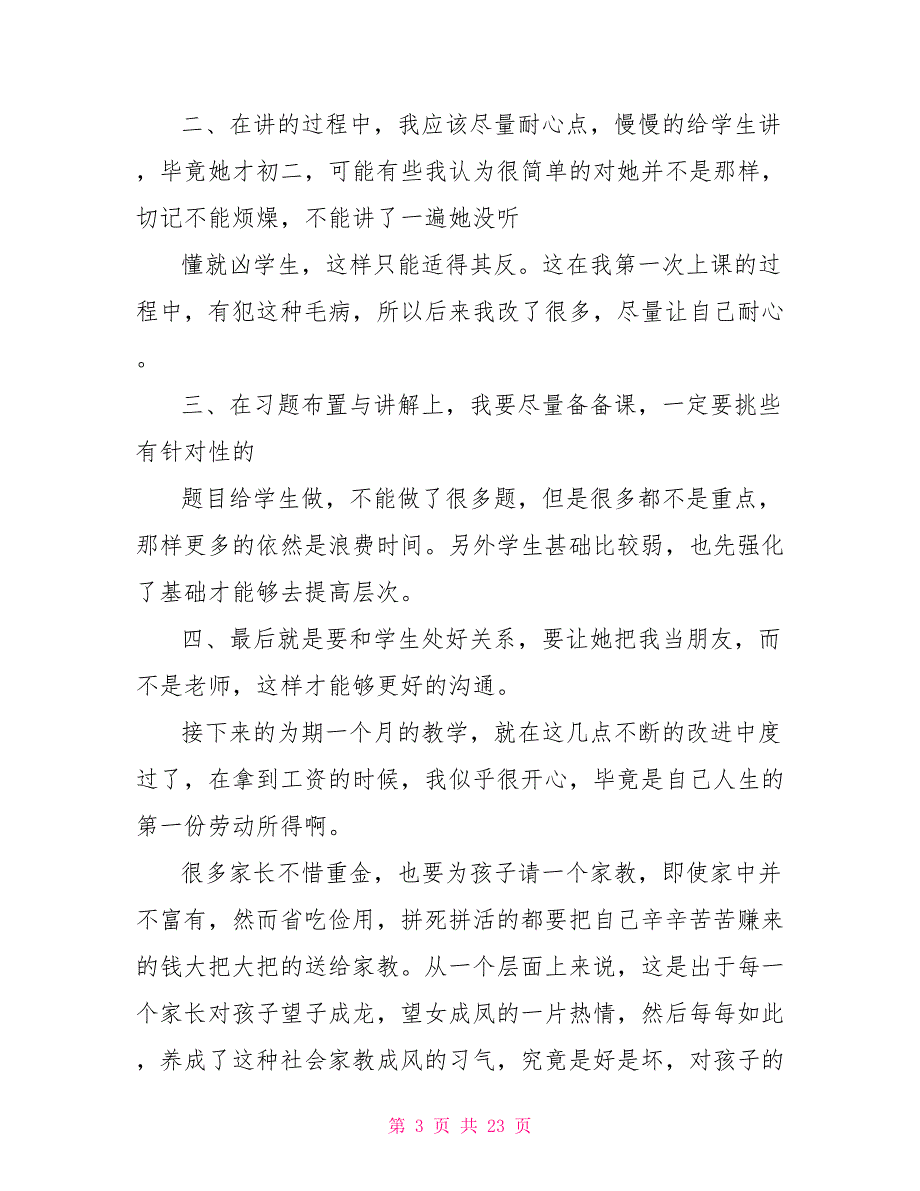 二、在讲的过程中，我应该尽量耐心点，慢慢的给学生讲，毕竟她才初二，可能有些我认为很简单的对她并不是那样，切记不能烦燥，不能讲了一遍她没听

懂就凶学生，这样只能适得其反。这在我第一次上课的过程中，有犯这种毛病，所以后来我改了很多，尽量让自己耐心。

三、在习题布置与讲解上，我要尽量备备课，一定要挑些有针对性的

题目给学生做，不能做了很多题，但是很多都不是重点，那样更多的依然是浪费时间。另外学生甚础比较弱，也先强化了基础才能够去提高层次。

四、最后就是要和学生处好关系，要让她把我当朋友，而不是老师，这样才能够更好的沟通。

接下来的为期一个月的教学，就在这几点不断的改进中度过了，在拿到工资的时候，我似乎很开心，毕竟是自己人生的第一份劳动所得啊。

很多家长不惜重金，也要为孩子请一个家教，即使家中并不富有，然而省吃俭用，拼死拼活的都要把自己辛辛苦苦赚来的钱大把大把的送给家教。从一个层面上来说，这是出于每一个家长对孩子望子成龙，望女成凤的一片热情，然后每每如此，养成了这种社会家教成风的习气，究竟是好是坏，对孩子的

第 3 页 共 23 页